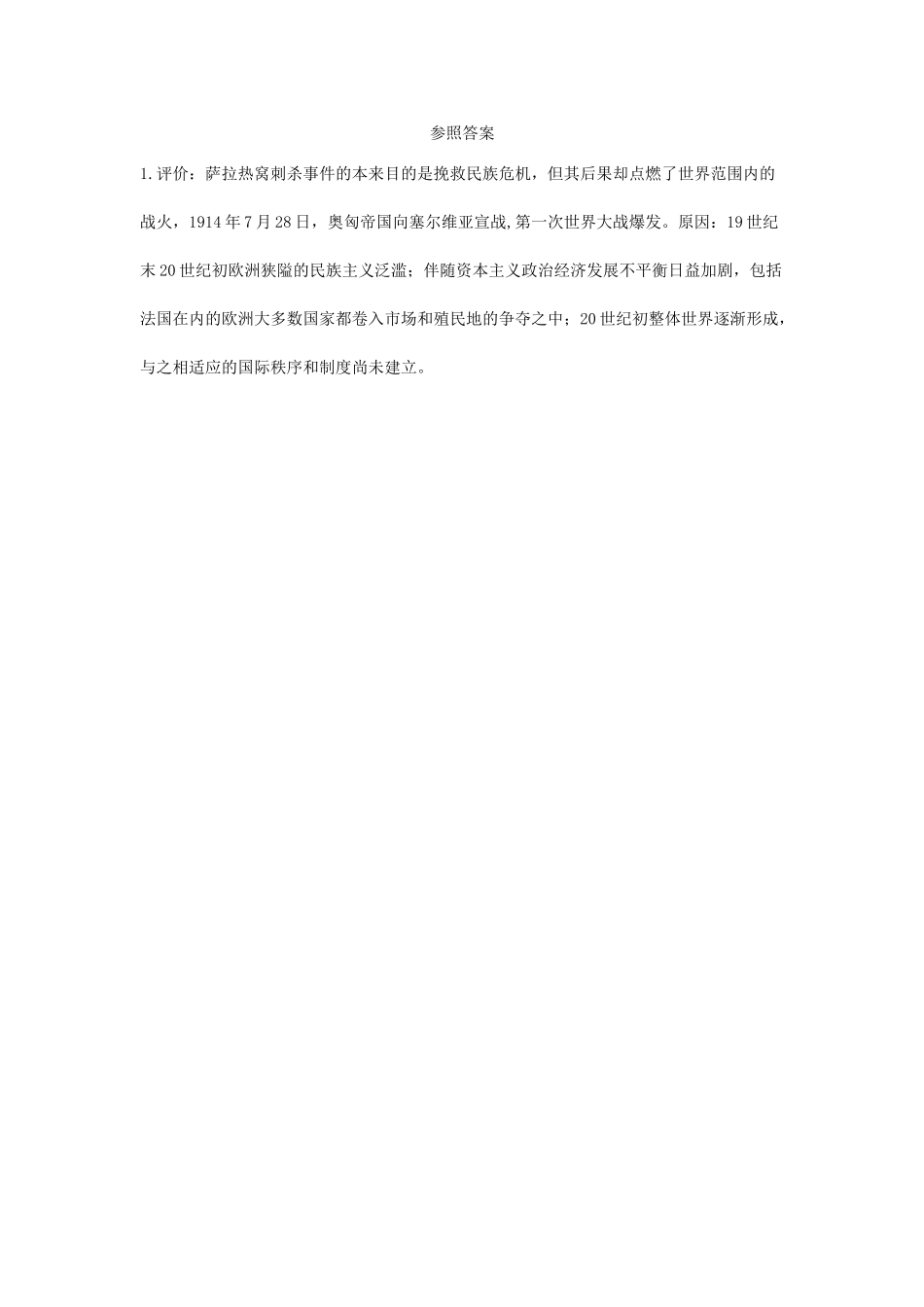 参照答案

1.评价：萨拉热窝刺杀事件的本来目的是挽救民族危机，但其后果却点燃了世界范围内的战火，1914年7月28日，奥匈帝国向塞尔维亚宣战,第一次世界大战爆发。原因：19世纪末20世纪初欧洲狭隘的民族主义泛滥；伴随资本主义政治经济发展不平衡日益加剧，包括法国在内的欧洲大多数国家都卷入市场和殖民地的争夺之中；20世纪初整体世界逐渐形成，与之相适应的国际秩序和制度尚未建立。